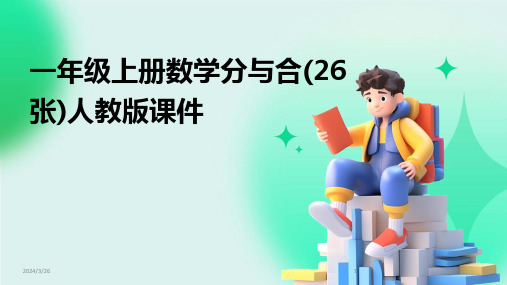 一年级上册数学分与合(26张)人教版课件

2024/3/26